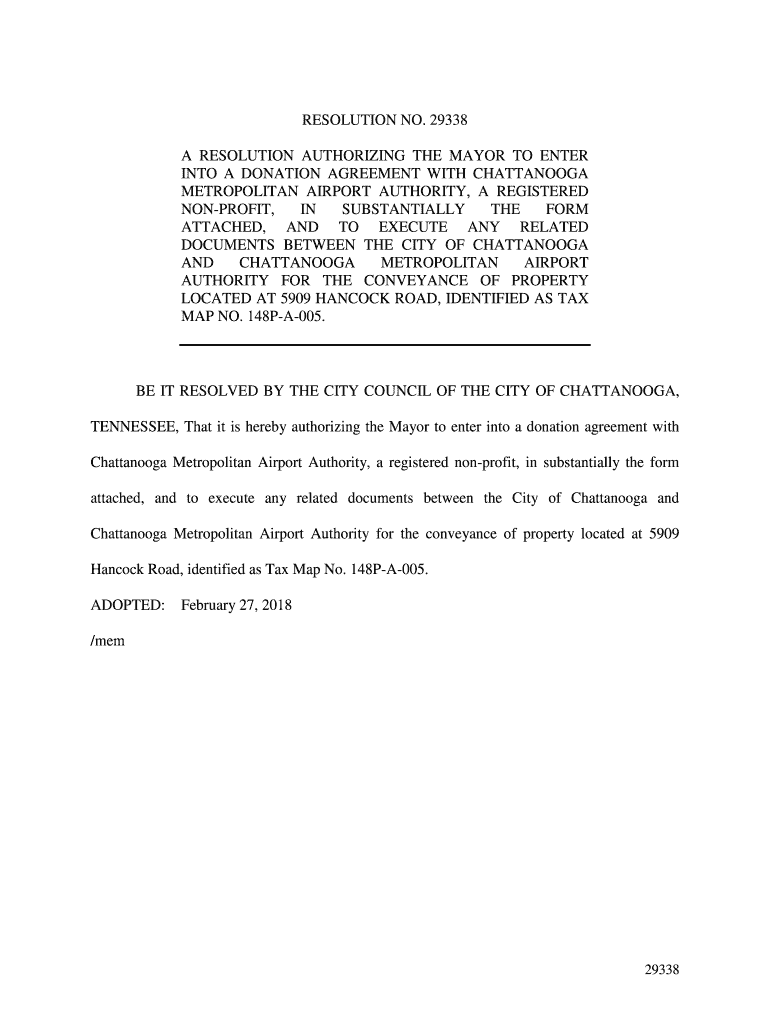 RESOLUTION NO. 29338

A RESOLUTION AUTHORIZING THE MAYOR TO ENTER INTO A DONATION AGREEMENT WITH CHATTANOOGA METROPOLITAN AIRPORT AUTHORITY, A REGISTERED NON-PROFIT, IN SUBSTANTIALLY THE FORM ATTACHED, AND TO EXECUTE ANY RELATED DOCUMENTS BETWEEN THE CITY OF CHATTANOOGA AND CHATTANOOGA METROPOLITAN AIRPORT AUTHORITY FOR THE CONVEYANCE OF PROPERTY LOCATED AT 5909 HANCOCK ROAD, IDENTIFIED AS TAX MAP NO. 148P-A-005.

BE IT RESOLVED BY THE CITY COUNCIL OF THE CITY OF CHATTANOOGA, TENNESSEE, That it is hereby authorizing the Mayor to enter into a donation agreement with Chattanooga Metropolitan Airport Authority, a registered non-profit, in substantially the form attached, and to execute any related documents between the City of Chattanooga and Chattanooga Metropolitan Airport Authority for the conveyance of property located at 5909 Hancock Road, identified as Tax Map No. 148P-A-005.

ADOPTED: February 27, 2018

/mem

29338